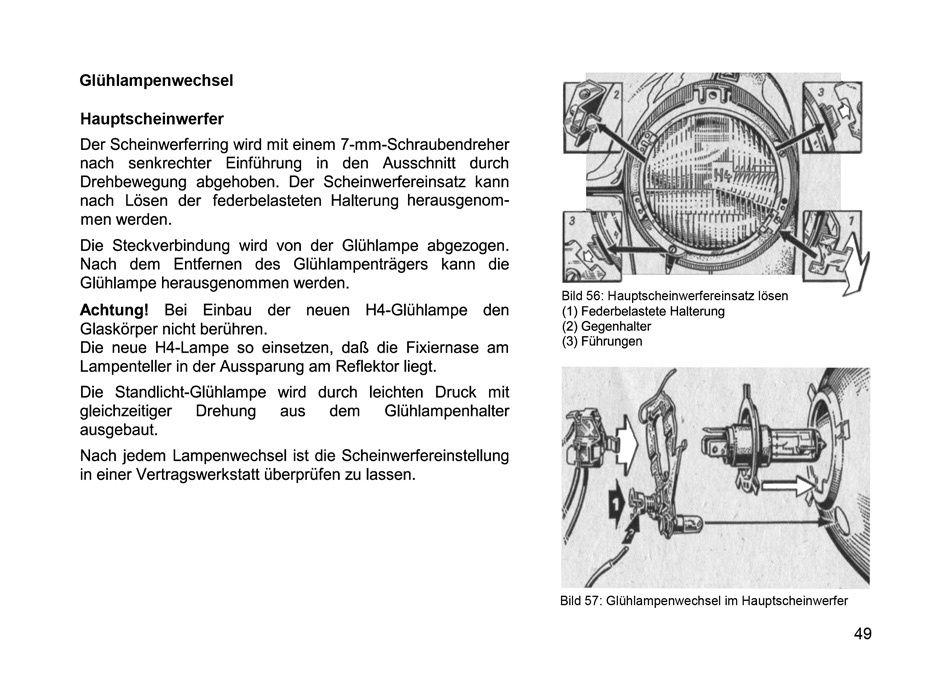 Glühlampenwechsel

Hauptscheinwerfer

Der Scheinwerferring wird mit einem 7-mm-Schraubendreher nach senkrechter Einführung in den Ausschnitt durch Drehbewegung abgehoben. Der Scheinwerfereinsatz kann nach Lösen der federbelasteten Halterung herausgenommen werden.

Die Steckverbindung wird von der Glühlampe abgezogen. Nach dem Entfernen des Glühlampenträgers kann die Glühlampe herausgenommen werden.

Achtung! Bei Einbau der neuen H4-Glühlampe den Glaskörper nicht berühren.
Die neue H4-Lampe so einsetzen, daß die Fixiernase am Lampenteller in der Aussparung am Reflektor liegt.

Die Standlicht-Glühlampe wird durch leichten Druck mit gleichzeitiger Drehung aus dem Glühlampenhalter ausgebaut.

Nach jedem Lampenwechsel ist die Scheinwerfereinstellung in einer Vertragswerkstatt überprüfen zu lassen.

2
3
H4
3
1

Bild 56: Hauptscheinwerfereinsatz lösen
(1) Federbelastete Halterung
(2) Gegenhalter
(3) Führungen

Bild 57: Glühlampenwechsel im Hauptscheinwerfer

49